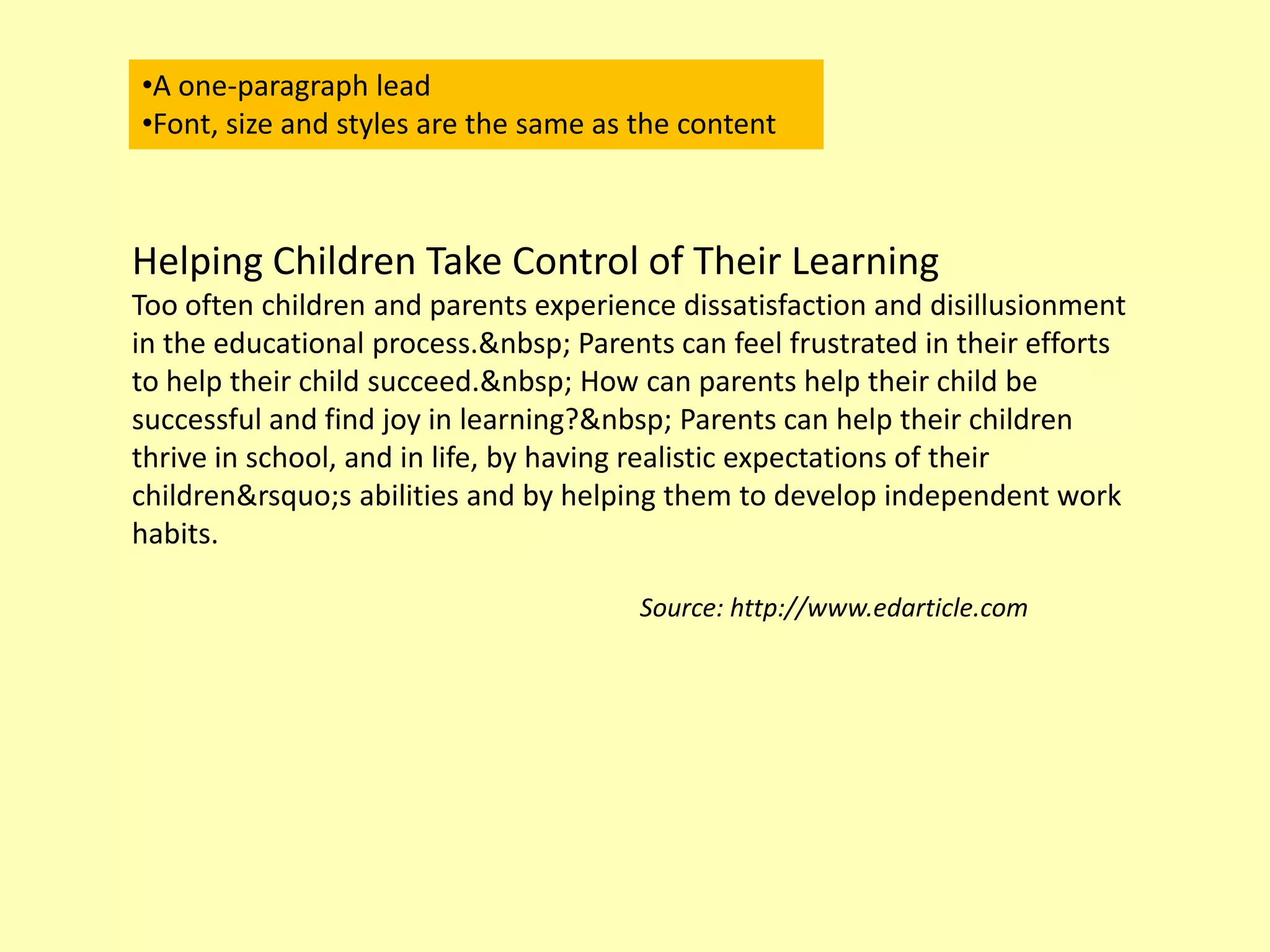 • A one-paragraph lead
• Font, size and styles are the same as the content

Helping Children Take Control of Their Learning

Too often children and parents experience dissatisfaction and disillusionment in the educational process.&nbsp; Parents can feel frustrated in their efforts to help their child succeed.&nbsp; How can parents help their child be successful and find joy in learning?&nbsp; Parents can help their children thrive in school, and in life, by having realistic expectations of their children&rsquo;s abilities and by helping them to develop independent work habits.

Source: http://www.edarticle.com